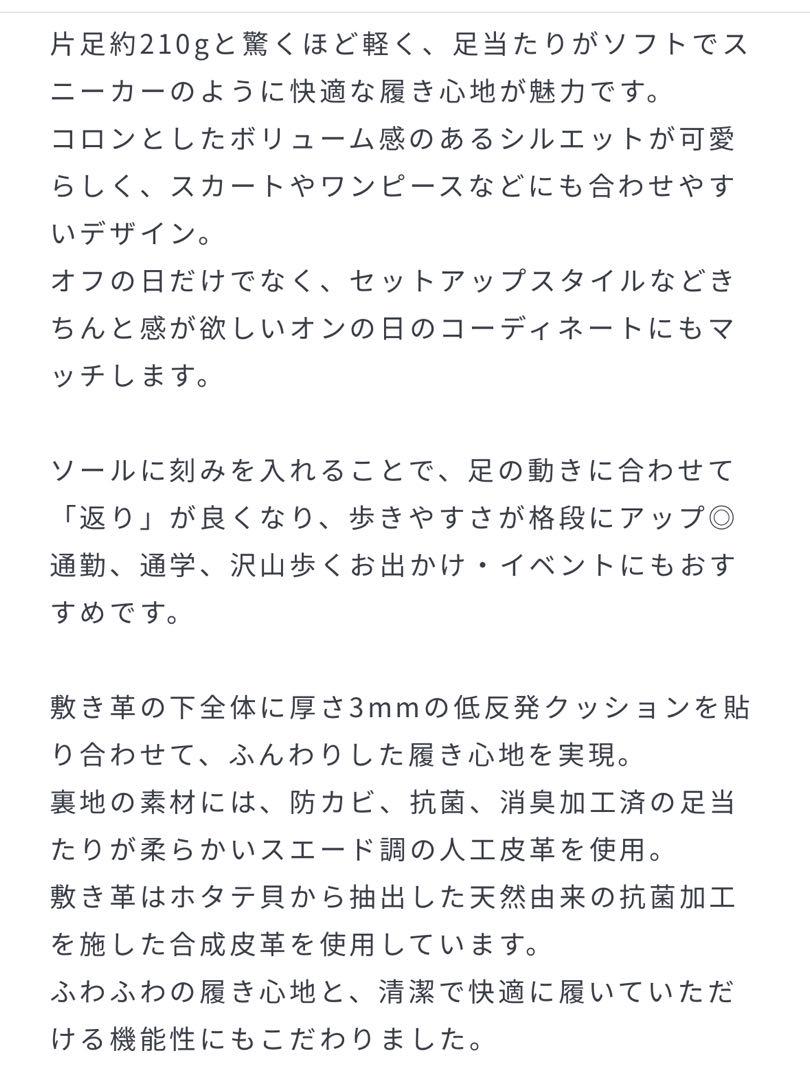 片足約210gと驚くほど軽く、足当たりがソフトでスニーカーのように快適な履き心地が魅力です。
コロンとしたボリューム感のあるシルエットが可愛らしく、スカートやワンピースなどにも合わせやすいデザイン。
オフの日だけでなく、セットアップスタイルなどきちんと感が欲しいオンの日のコーディネートにもマッチします。

ソールに刻みを入れることで、足の動きに合わせて「返り」が良くなり、歩きやすさが格段にアップ◎
通勤、通学、沢山歩くお出かけ・イベントにもおすすめです。

敷き革の下全体に厚さ3mmの低反発クッションを貼り合わせて、ふんわりした履き心地を実現。
裏地の素材には、防カビ、抗菌、消臭加工済の足当たりが柔らかいスエード調の人工皮革を使用。
敷き革はホタテ貝から抽出した天然由来の抗菌加工を施した合成皮革を使用しています。
ふわふわの履き心地と、清潔で快適に履いていただける機能性にもこだわりました。